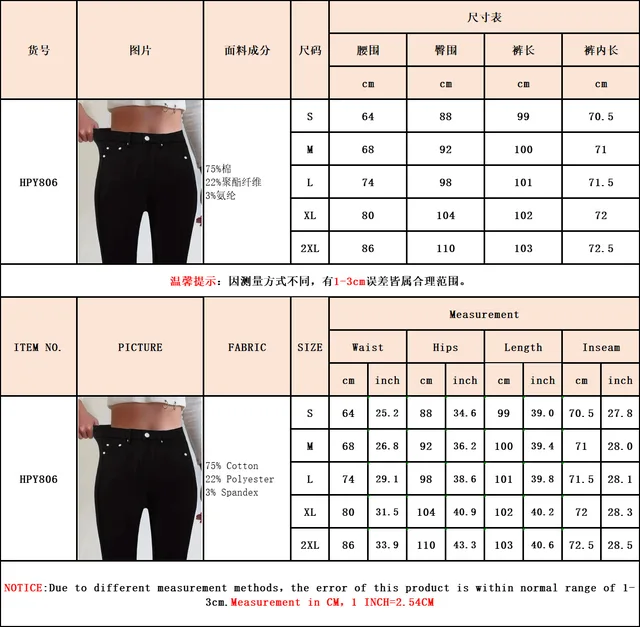 | 货号 | 图片 | 面料成分 | 尺码 | 尺寸表 |  |  |  |
|---|---|---|---|---|---|---|---|
|  |  |  |  | 腰围 | 臀围 | 裤长 | 裤内长 |
|  |  |  |  | cm | cm | cm | cm |
| HPY806 |  | 75%棉 22%聚酯纤维 3%氨纶 | S | 64 | 88 | 99 | 70.5 |
|  |  |  | M | 68 | 92 | 100 | 71 |
|  |  |  | L | 74 | 98 | 101 | 71.5 |
|  |  |  | XL | 80 | 104 | 102 | 72 |
|  |  |  | 2XL | 86 | 110 | 103 | 72.5 |

温馨提示：因测量方式不同，有1-3cm误差皆属合理范围。

| ITEM NO. | PICTURE | FABRIC | SIZE | Measurement |  |  |  |  |  |  |  |
|---|---|---|---|---|---|---|---|---|---|---|---|
|  |  |  |  | Waist |  | Hips |  | Length |  | Inseam |  |
|  |  |  |  | cm | inch | cm | inch | cm | inch | cm | inch |
| HPY806 |  | 75% Cotton 22% Polyester 3% Spandex | S | 64 | 25.2 | 88 | 34.6 | 99 | 39.0 | 70.5 | 27.8 |
|  |  |  | M | 68 | 26.8 | 92 | 36.2 | 100 | 39.4 | 71 | 28.0 |
|  |  |  | L | 74 | 29.1 | 98 | 38.6 | 101 | 39.8 | 71.5 | 28.1 |
|  |  |  | XL | 80 | 31.5 | 104 | 40.9 | 102 | 40.2 | 72 | 28.3 |
|  |  |  | 2XL | 86 | 33.9 | 110 | 43.3 | 103 | 40.6 | 72.5 | 28.5 |

NOTICE:Due to different measurement methods, the error of this product is within normal range of 1-3cm.Measurement in CM, 1 INCH=2.54CM